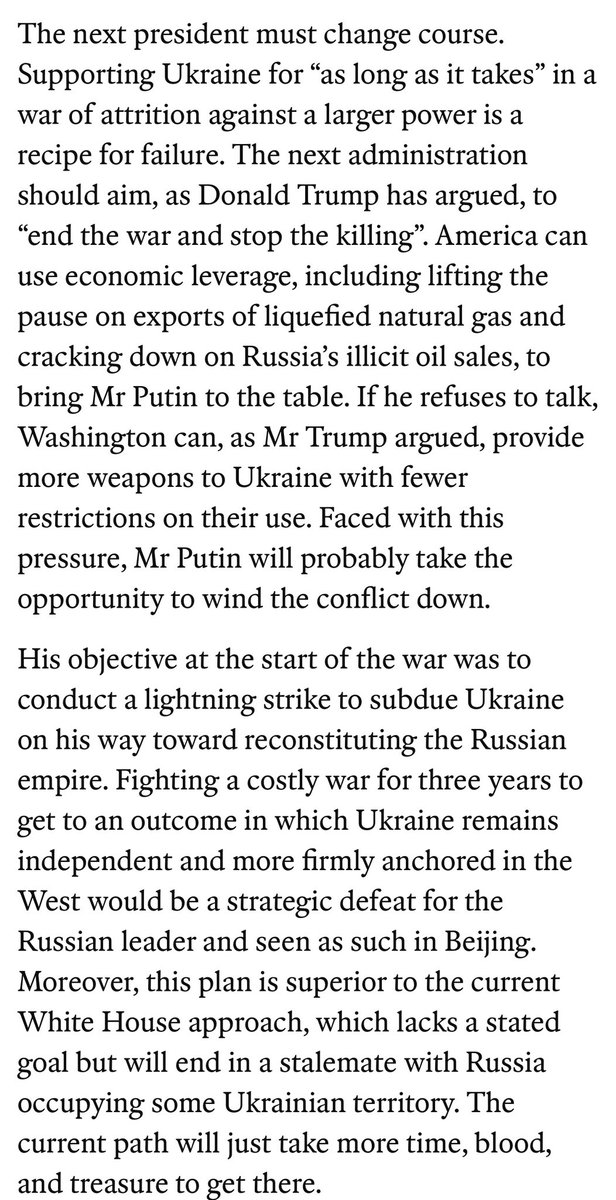 The next president must change course. Supporting Ukraine for “as long as it takes” in a war of attrition against a larger power is a recipe for failure. The next administration should aim, as Donald Trump has argued, to “end the war and stop the killing”. America can use economic leverage, including lifting the pause on exports of liquefied natural gas and cracking down on Russia’s illicit oil sales, to bring Mr Putin to the table. If he refuses to talk, Washington can, as Mr Trump argued, provide more weapons to Ukraine with fewer restrictions on their use. Faced with this pressure, Mr Putin will probably take the opportunity to wind the conflict down.

His objective at the start of the war was to conduct a lightning strike to subdue Ukraine on his way toward reconstituting the Russian empire. Fighting a costly war for three years to get to an outcome in which Ukraine remains independent and more firmly anchored in the West would be a strategic defeat for the Russian leader and seen as such in Beijing. Moreover, this plan is superior to the current White House approach, which lacks a stated goal but will end in a stalemate with Russia occupying some Ukrainian territory. The current path will just take more time, blood, and treasure to get there.